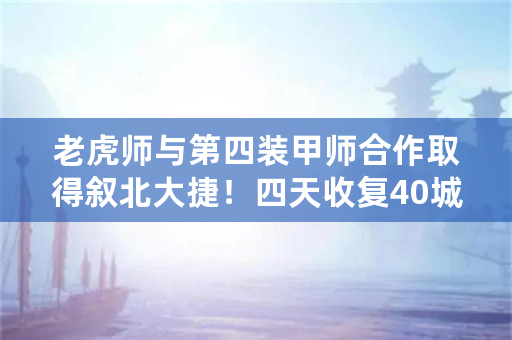 老虎师与第四装甲师合作取得叙北大捷！四天收复40城